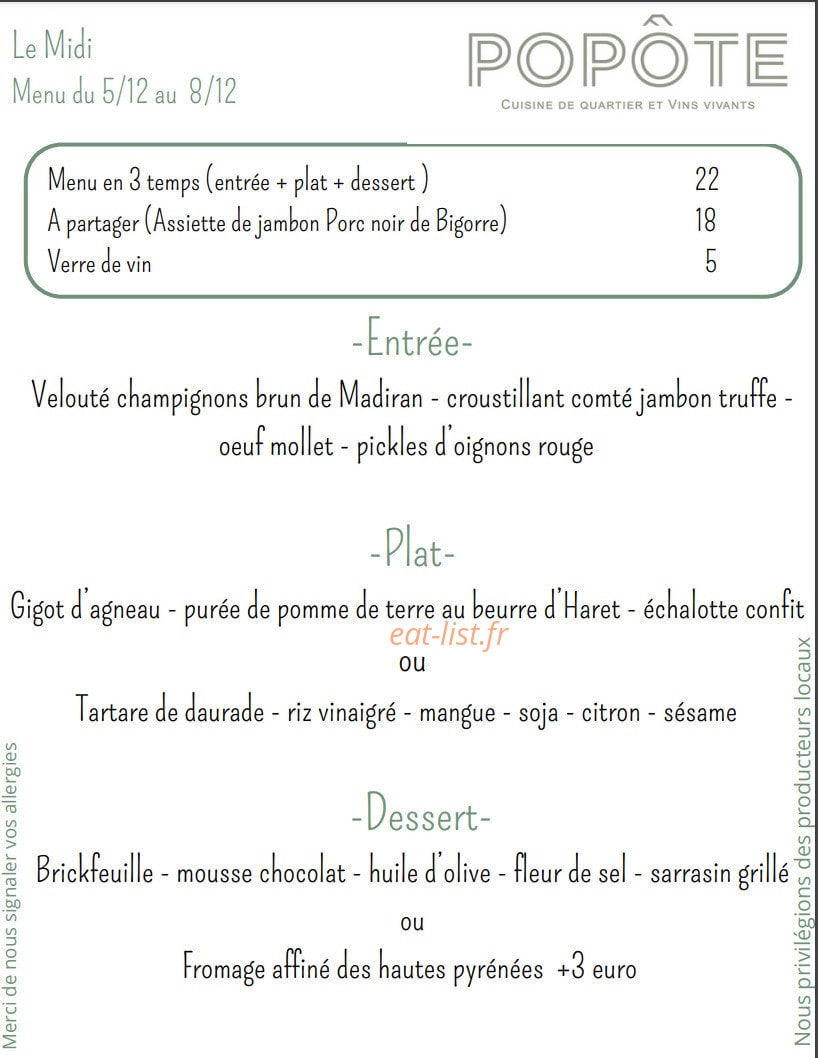 Le Midi
Menu du 5/12 au 8/12

POPÔTE
CUISINE DE QUARTIER ET VINS VIVANTS

Menu en 3 temps (entrée + plat + dessert ) 22
A partager (Assiette de jambon Porc noir de Bigorre) 18
Verre de vin 5

-Entrée-

Velouté champignons brun de Madiran - croustillant comté jambon truffe - oeuf mollet - pickles d'oignons rouge

-Plat-

Gigot d'agneau - purée de pomme de terre au beurre d'Haret - échalotte confit

eat-list.fr

ou

Tartare de daurade - riz vinaigré - mangue - soja - citron - sésame

-Dessert-

Brickfeuille - mousse chocolat - huile d'olive - fleur de sel - sarrasin grillé

ou

Fromage affiné des hautes pyrénées +3 euro

Merci de nous signaler vos allergies

Nous privilégions des producteurs locaux